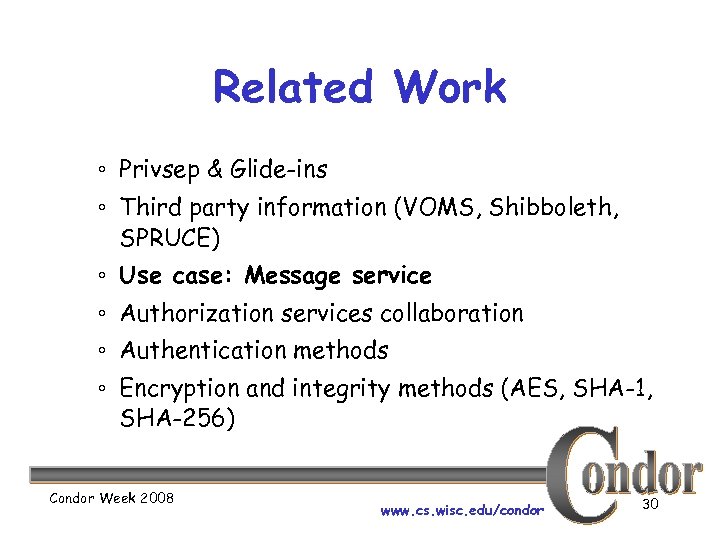 Related Work

◦ Privsep & Glide-ins
◦ Third party information (VOMS, Shibboleth, SPRUCE)
◦ Use case: Message service
◦ Authorization services collaboration
◦ Authentication methods
◦ Encryption and integrity methods (AES, SHA-1, SHA-256)

Condor

Condor Week 2008

www.cs.wisc.edu/condor

30